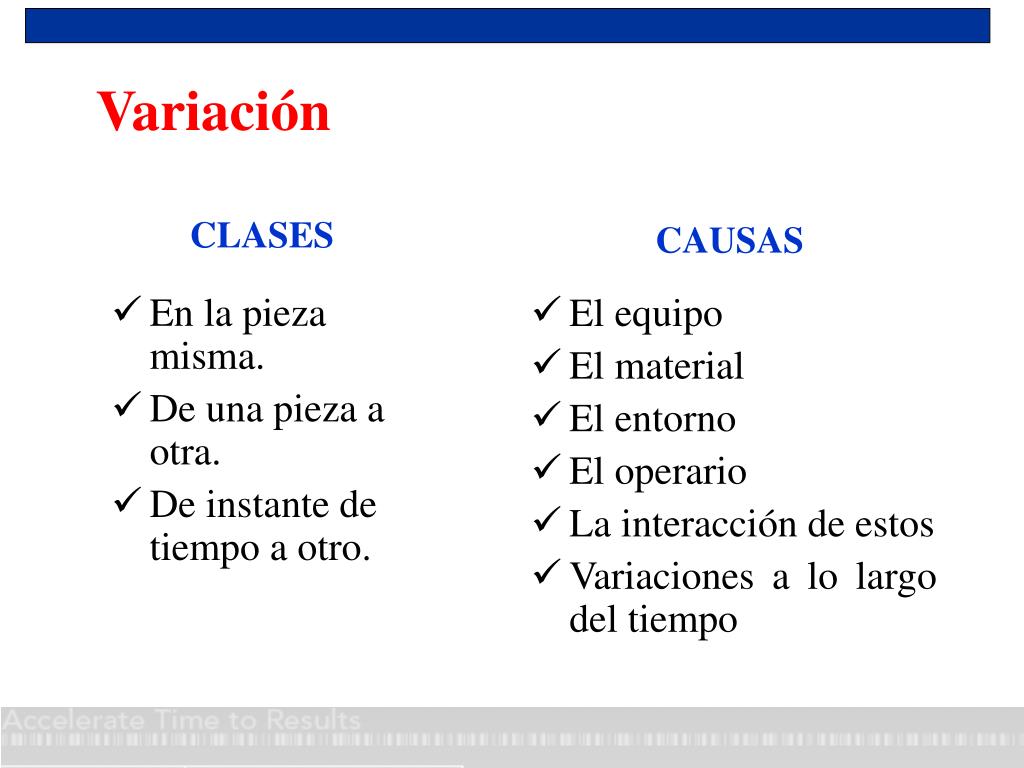 Variación

CLASES

✓ En la pieza misma.
✓ De una pieza a otra.
✓ De instante de tiempo a otro.

CAUSAS

✓ El equipo
✓ El material
✓ El entorno
✓ El operario
✓ La interacción de estos
✓ Variaciones a lo largo del tiempo

Accelerate Time to Results